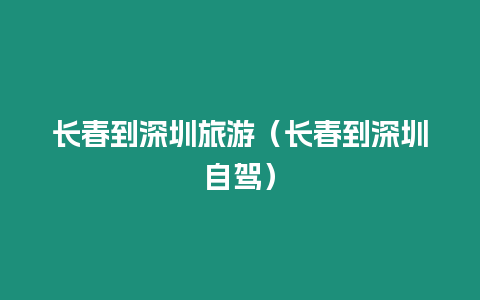 长春到深圳旅游（长春到深圳自驾）